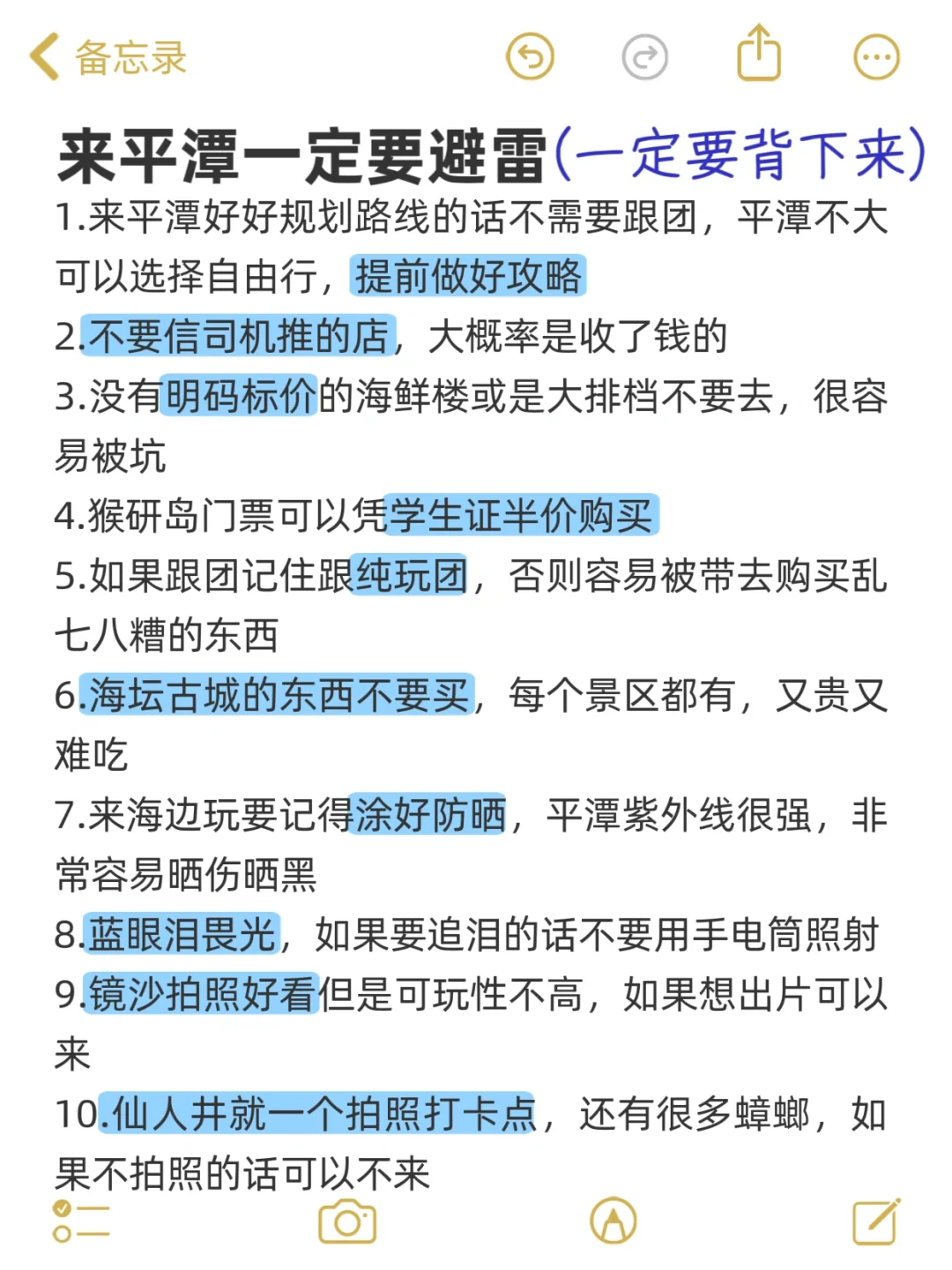 备忘录

来平潭一定要避雷(一定要背下来)

1.来平潭好好规划路线的话不需要跟团，平潭不大可以选择自由行，提前做好攻略

2.不要信司机推的店，大概率是收了钱的

3.没有明码标价的海鲜楼或是大排档不要去，很容易被坑

4.猴研岛门票可以凭学生证半价购买

5.如果跟团记住跟纯玩团，否则容易被带去购买乱七八糟的东西

6.海坛古城的东西不要买，每个景区都有，又贵又难吃

7.来海边玩要记得涂好防晒，平潭紫外线很强，非常容易晒伤晒黑

8.蓝眼泪畏光，如果要追泪的话不要用手电筒照射

9.镜沙拍照好看但是可玩性不高，如果想出片可以来

10.仙人井就一个拍照打卡点，还有很多蟑螂，如果不拍照的话可以不来